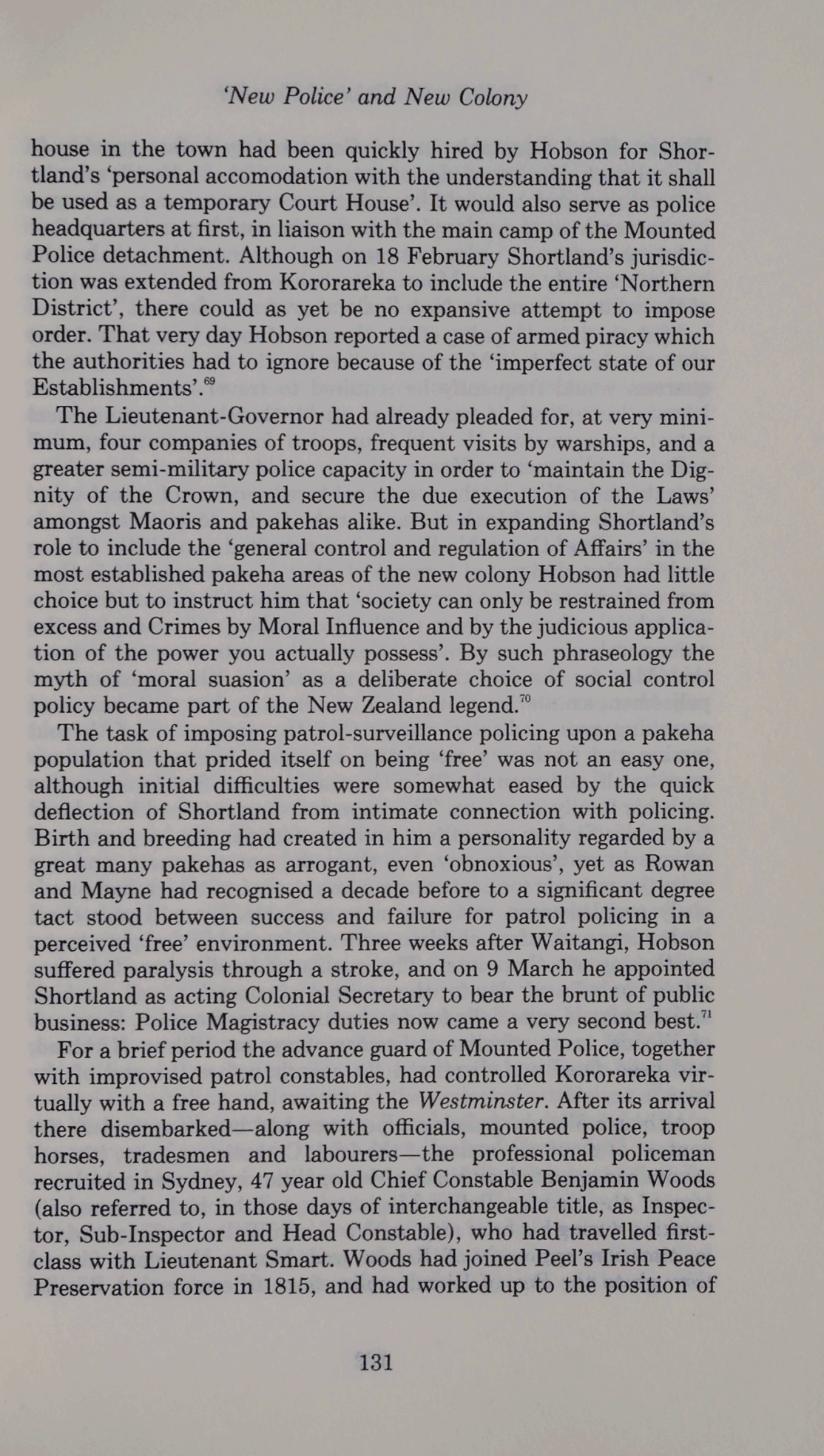 'New Police' and New Colony

house in the town had been quickly hired by Hobson for Shortland's 'personal accomodation with the understanding that it shall be used as a temporary Court House'. It would also serve as police headquarters at first, in liaison with the main camp of the Mounted Police detachment. Although on 18 February Shortland's jurisdiction was extended from Kororareka to include the entire 'Northern District', there could as yet be no expansive attempt to impose order. That very day Hobson reported a case of armed piracy which the authorities had to ignore because of the 'imperfect state of our Establishments'.$^{69}$

The Lieutenant-Governor had already pleaded for, at very minimum, four companies of troops, frequent visits by warships, and a greater semi-military police capacity in order to 'maintain the Dignity of the Crown, and secure the due execution of the Laws' amongst Maoris and pakehas alike. But in expanding Shortland's role to include the 'general control and regulation of Affairs' in the most established pakeha areas of the new colony Hobson had little choice but to instruct him that 'society can only be restrained from excess and Crimes by Moral Influence and by the judicious application of the power you actually possess'. By such phraseology the myth of 'moral suasion' as a deliberate choice of social control policy became part of the New Zealand legend.$^{70}$

The task of imposing patrol-surveillance policing upon a pakeha population that prided itself on being 'free' was not an easy one, although initial difficulties were somewhat eased by the quick deflection of Shortland from intimate connection with policing. Birth and breeding had created in him a personality regarded by a great many pakehas as arrogant, even 'obnoxious', yet as Rowan and Mayne had recognised a decade before to a significant degree tact stood between success and failure for patrol policing in a perceived 'free' environment. Three weeks after Waitangi, Hobson suffered paralysis through a stroke, and on 9 March he appointed Shortland as acting Colonial Secretary to bear the brunt of public business: Police Magistracy duties now came a very second best.$^{71}$

For a brief period the advance guard of Mounted Police, together with improvised patrol constables, had controlled Kororareka virtually with a free hand, awaiting the Westminster. After its arrival there disembarked—along with officials, mounted police, troop horses, tradesmen and labourers—the professional policeman recruited in Sydney, 47 year old Chief Constable Benjamin Woods (also referred to, in those days of interchangeable title, as Inspector, Sub-Inspector and Head Constable), who had travelled first-class with Lieutenant Smart. Woods had joined Peel's Irish Peace Preservation force in 1815, and had worked up to the position of

131